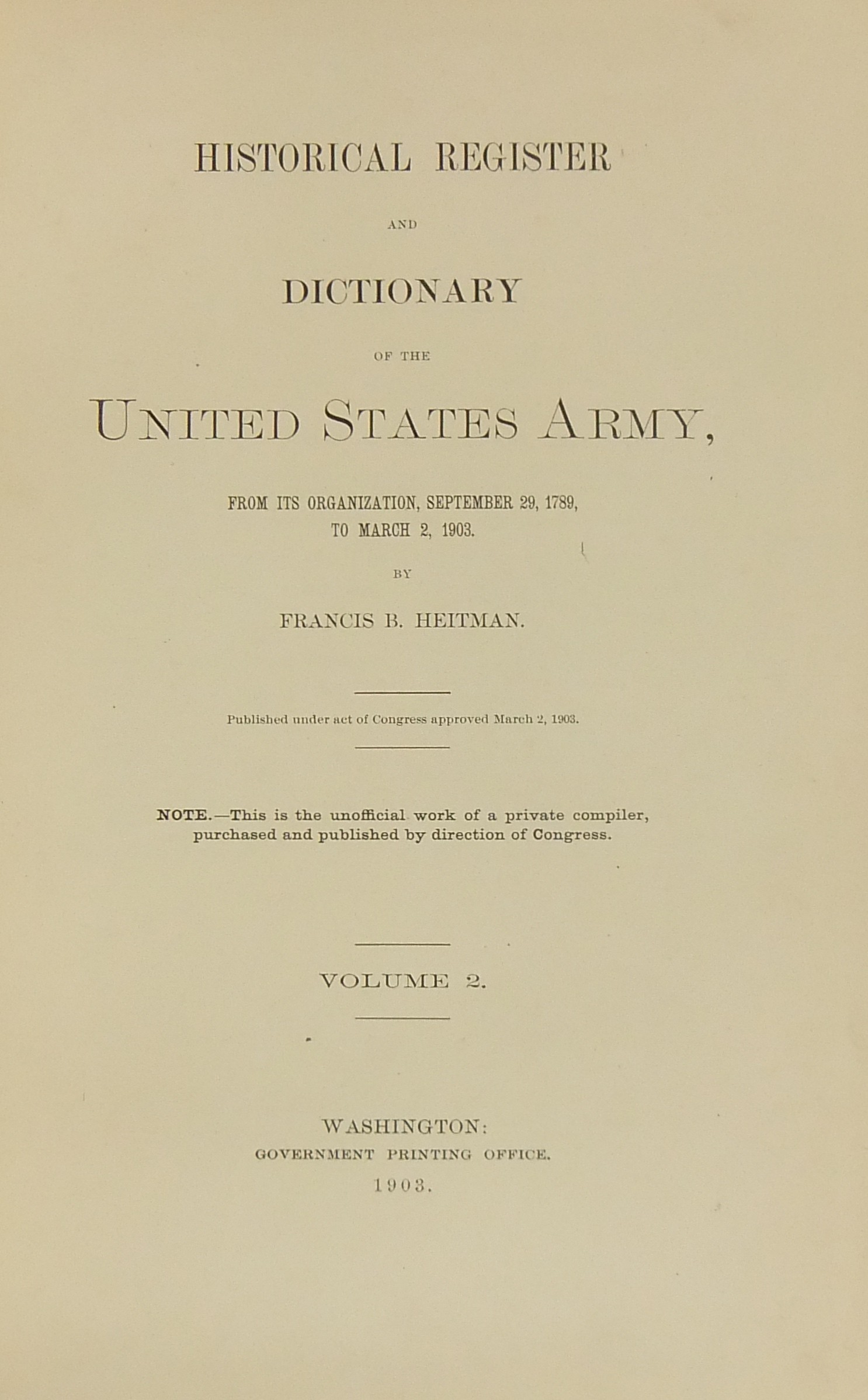 HISTORICAL REGISTER

AND

DICTIONARY

OF THE

UNITED STATES ARMY,

FROM ITS ORGANIZATION, SEPTEMBER 29, 1789,
TO MARCH 2, 1903.

BY

FRANCIS B. HEITMAN.

Published under act of Congress approved March 2, 1903.

NOTE.—This is the unofficial work of a private compiler, purchased and published by direction of Congress.

VOLUME 2.

WASHINGTON:
GOVERNMENT PRINTING OFFICE.
1903.